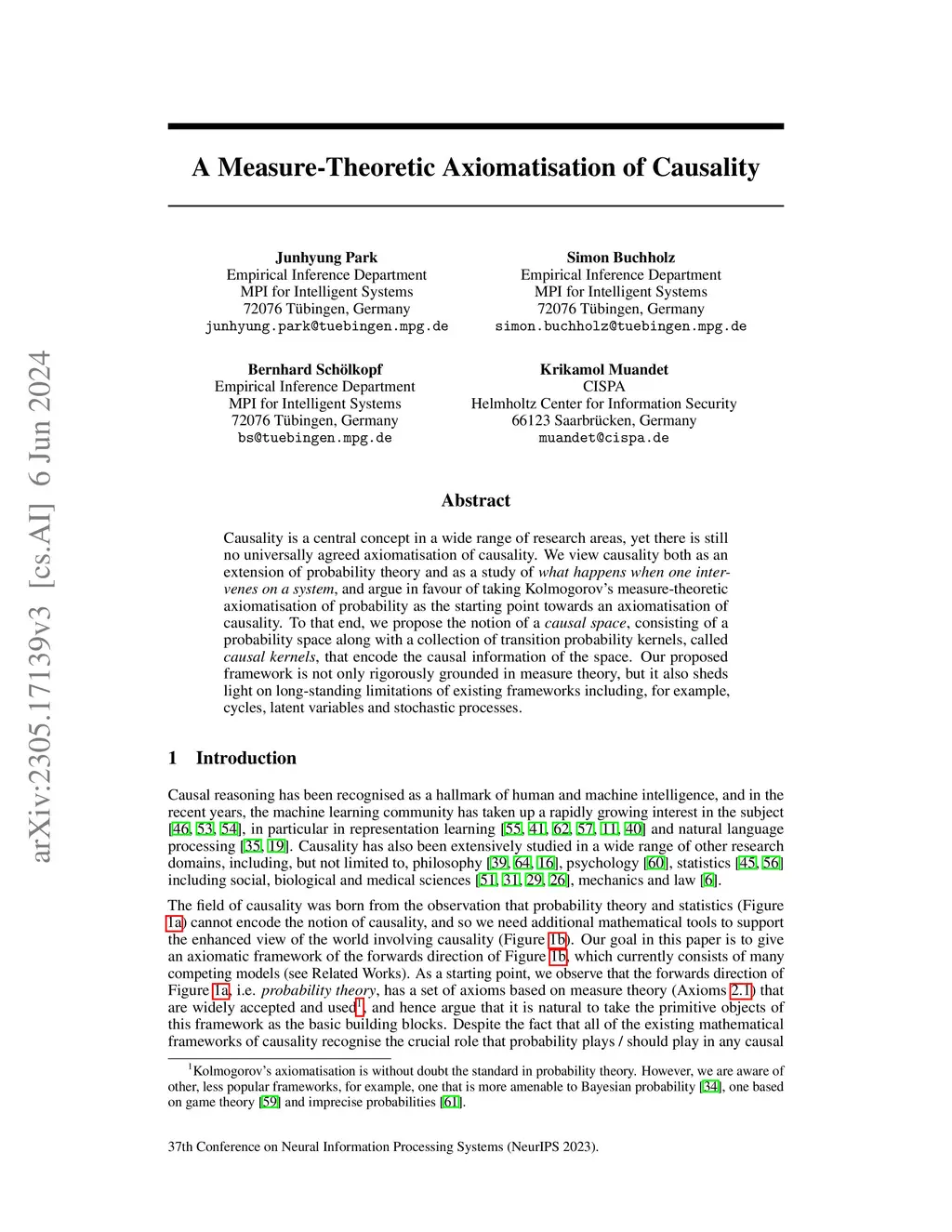 arXiv:2305.17139v3 [cs.AI] 6 Jun 2024

A Measure-Theoretic Axiomatisation of Causality

Junhyung Park
Empirical Inference Department
MPI for Intelligent Systems
72076 Tübingen, Germany
junhyung.park@tuebingen.mpg.de

Simon Buchholz
Empirical Inference Department
MPI for Intelligent Systems
72076 Tübingen, Germany
simon.buchholz@tuebingen.mpg.de

Bernhard Schölkopf
Empirical Inference Department
MPI for Intelligent Systems
72076 Tübingen, Germany
bs@tuebingen.mpg.de

Krikamol Muandet
CISPA
Helmholtz Center for Information Security
66123 Saarbrücken, Germany
muandet@cispa.de

Abstract

Causality is a central concept in a wide range of research areas, yet there is still no universally agreed axiomatisation of causality. We view causality both as an extension of probability theory and as a study of what happens when one intervenes on a system, and argue in favour of taking Kolmogorov's measure-theoretic axiomatisation of probability as the starting point towards an axiomatisation of causality. To that end, we propose the notion of a causal space, consisting of a probability space along with a collection of transition probability kernels, called causal kernels, that encode the causal information of the space. Our proposed framework is not only rigorously grounded in measure theory, but it also sheds light on long-standing limitations of existing frameworks including, for example, cycles, latent variables and stochastic processes.

1 Introduction

Causal reasoning has been recognised as a hallmark of human and machine intelligence, and in the recent years, the machine learning community has taken up a rapidly growing interest in the subject [46, 53, 54], in particular in representation learning [55, 41, 62, 57, 11, 40] and natural language processing [35, 19]. Causality has also been extensively studied in a wide range of other research domains, including, but not limited to, philosophy [39, 64, 16], psychology [60], statistics [45, 56] including social, biological and medical sciences [51, 31, 29, 26], mechanics and law [6].

The field of causality was born from the observation that probability theory and statistics (Figure 1a) cannot encode the notion of causality, and so we need additional mathematical tools to support the enhanced view of the world involving causality (Figure 1b). Our goal in this paper is to give an axiomatic framework of the forwards direction of Figure 1b, which currently consists of many competing models (see Related Works). As a starting point, we observe that the forwards direction of Figure 1a, i.e. probability theory, has a set of axioms based on measure theory (Axioms 2.1) that are widely accepted and used$^1$, and hence argue that it is natural to take the primitive objects of this framework as the basic building blocks. Despite the fact that all of the existing mathematical frameworks of causality recognise the crucial role that probability plays / should play in any causal

$^1$Kolmogorov's axiomatisation is without doubt the standard in probability theory. However, we are aware of other, less popular frameworks, for example, one that is more amenable to Bayesian probability [34], one based on game theory [59] and imprecise probabilities [61].

37th Conference on Neural Information Processing Systems (NeurIPS 2023).